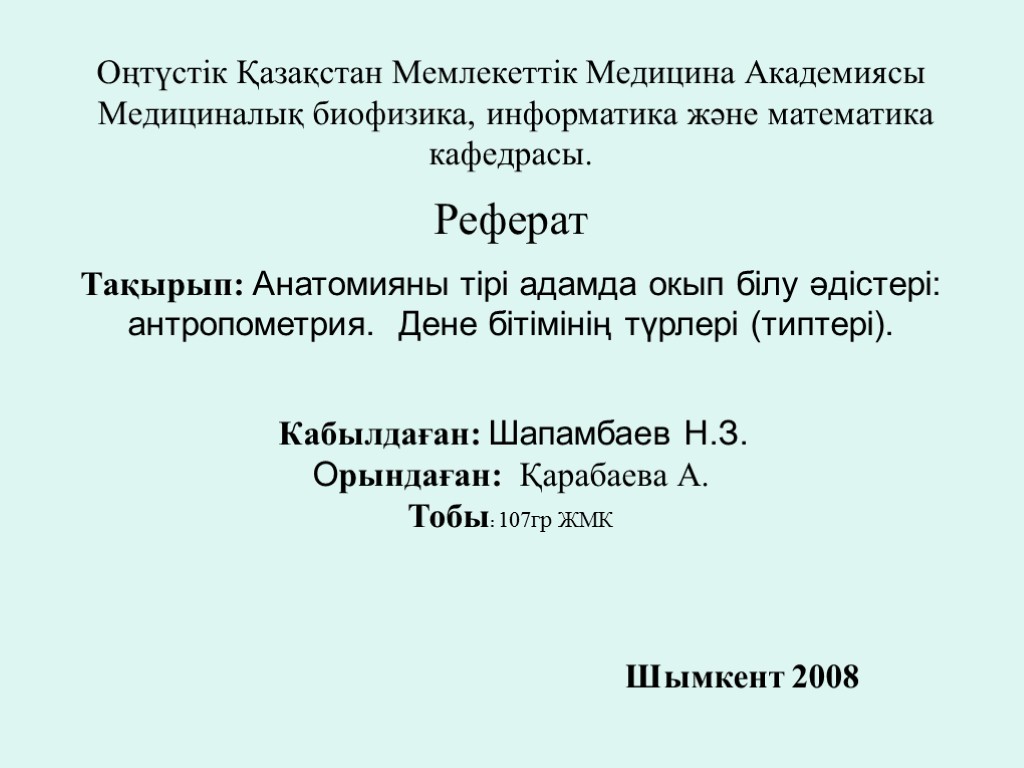 Оңтүстік Қазақстан Мемлекеттік Медицина Академиясы Медициналық биофизика, информатика және математика кафедрасы.

Реферат

Тақырып: Анатомияны тірі адамда окып білу әдістері: антропометрия. Дене бітімінің түрлері (типтері).

Кабылдаған: Шапамбаев Н.З.
Орындаған: Қарабаева А.
Тобы: 107гр ЖМК

Шымкент 2008